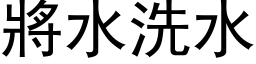 將水洗水